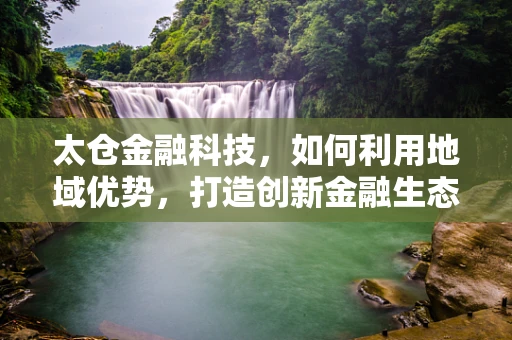 太仓金融科技，如何利用地域优势，打造创新金融生态